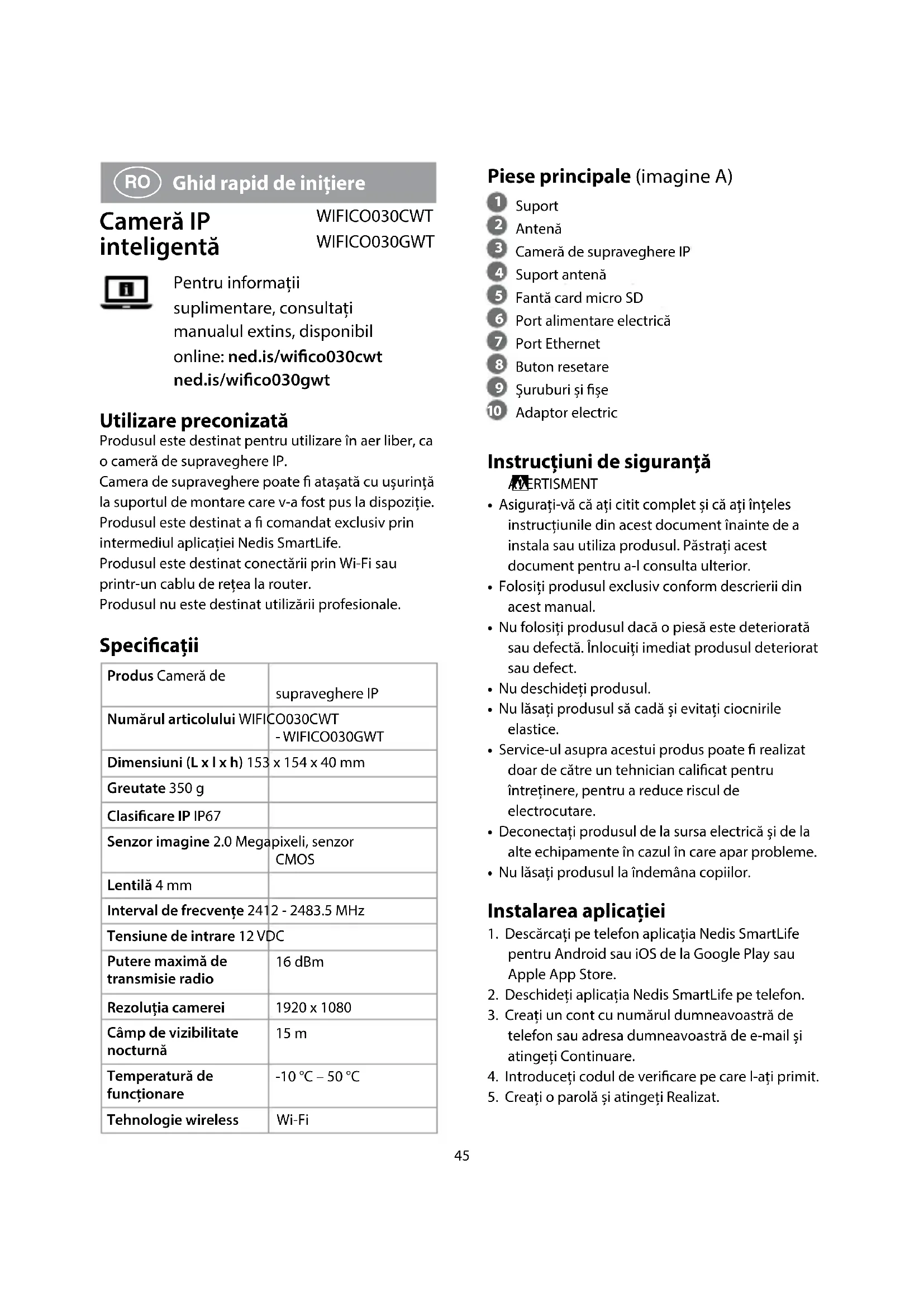 RO Ghid rapid de inițiere

Cameră IP inteligentă

WIFICO030CWT
WIFICO030GWT

Pentru informații suplimentare, consultați manualul extins, disponibil online: ned.is/wifico030cwt ned.is/wifico030gwt

Utilizare preconizată
Produsul este destinat pentru utilizare în aer liber, ca o cameră de supraveghere IP.
Camera de supraveghere poate fi atașată cu ușurință la suportul de montare care v-a fost pus la dispoziție.
Produsul este destinat a fi comandat exclusiv prin intermediul aplicației Nedis SmartLife.
Produsul este destinat conectării prin Wi-Fi sau printr-un cablu de rețea la router.
Produsul nu este destinat utilizării profesionale.

Specificații

| Produs Cameră de | supraveghere IP |
|---|---|
| Numărul articolului WIFICO030CWT | - WIFICO030GWT |
| Dimensiuni (L x l x h) 153 x 154 x 40 mm | |
| Greutate 350 g | |
| Clasificare IP IP67 | |
| Senzor imagine 2.0 Megapixeli, senzor | CMOS |
| Lentilă 4 mm | |
| Interval de frecvențe 2412 - 2483.5 MHz | |
| Tensiune de intrare 12 VDC | |
| Putere maximă de transmisie radio | 16 dBm |
| Rezoluția camerei | 1920 x 1080 |
| Câmp de vizibilitate nocturnă | 15 m |
| Temperatură de funcționare | -10 °C – 50 °C |
| Tehnologie wireless | Wi-Fi |

Piese principale (imagine A)
1 Suport
2 Antenă
3 Cameră de supraveghere IP
4 Suport antenă
5 Fantă card micro SD
6 Port alimentare electrică
7 Port Ethernet
8 Buton resetare
9 Șuruburi și fișe
10 Adaptor electric

Instrucțiuni de siguranță
AVERTISMENT
• Asigurați-vă că ați citit complet și că ați înțeles instrucțiunile din acest document înainte de a instala sau utiliza produsul. Păstrați acest document pentru a-l consulta ulterior.
• Folosiți produsul exclusiv conform descrierii din acest manual.
• Nu folosiți produsul dacă o piesă este deteriorată sau defectă. Înlocuiți imediat produsul deteriorat sau defect.
• Nu deschideți produsul.
• Nu lăsați produsul să cadă și evitați ciocnirile elastice.
• Service-ul asupra acestui produs poate fi realizat doar de către un tehnician calificat pentru întreținere, pentru a reduce riscul de electrocutare.
• Deconectați produsul de la sursa electrică și de la alte echipamente în cazul în care apar probleme.
• Nu lăsați produsul la îndemâna copiilor.

Instalarea aplicației
1. Descărcați pe telefon aplicația Nedis SmartLife pentru Android sau iOS de la Google Play sau Apple App Store.
2. Deschideți aplicația Nedis SmartLife pe telefon.
3. Creați un cont cu numărul dumneavoastră de telefon sau adresa dumneavoastră de e-mail și atingeți Continuare.
4. Introduceți codul de verificare pe care l-ați primit.
5. Creați o parolă și atingeți Realizat.

45